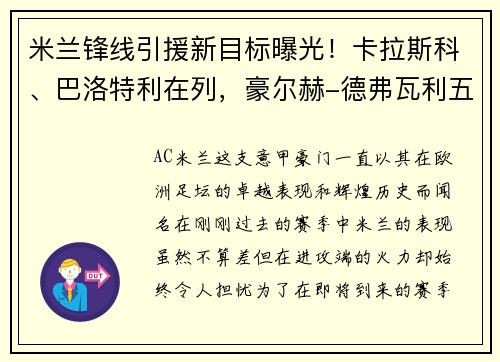 米兰锋线引援新目标曝光！卡拉斯科、巴洛特利在列，豪尔赫-德弗瓦利五

AC米兰这支意甲豪门一直以其在欧洲足坛的卓越表现和辉煌历史而闻名在刚刚过去的赛季中米兰的表现虽然不算差但在进攻端的火力却始终令人担忧为了在即将到来的赛季

OUT